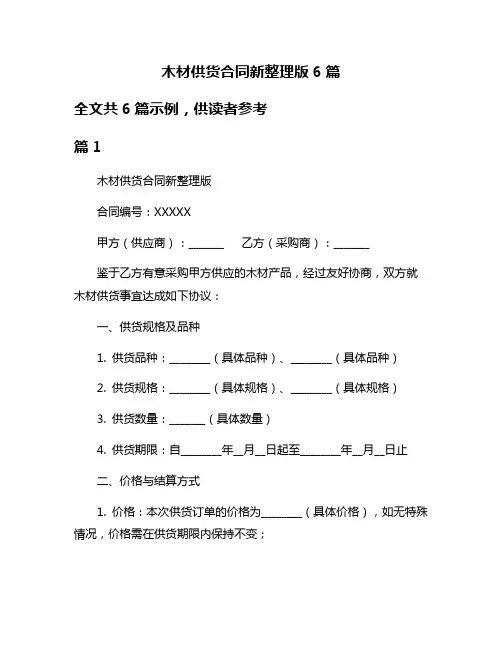 木材供货合同新整理版 6 篇

全文共 6 篇示例，供读者参考

篇 1

木材供货合同新整理版

合同编号：XXXXX

甲方（供应商）：______　　乙方（采购商）：______

鉴于乙方有意采购甲方供应的木材产品，经过友好协商，双方就木材供货事宜达成如下协议：

一、供货规格及品种

1. 供货品种：_______（具体品种）、_______（具体品种）

2. 供货规格：_______（具体规格）、_______（具体规格）

3. 供货数量：______（具体数量）

4. 供货期限：自_______年__月__日起至_______年__月__日止

二、价格与结算方式

1. 价格：本次供货订单的价格为_______（具体价格），如无特殊情况，价格需在供货期限内保持不变；